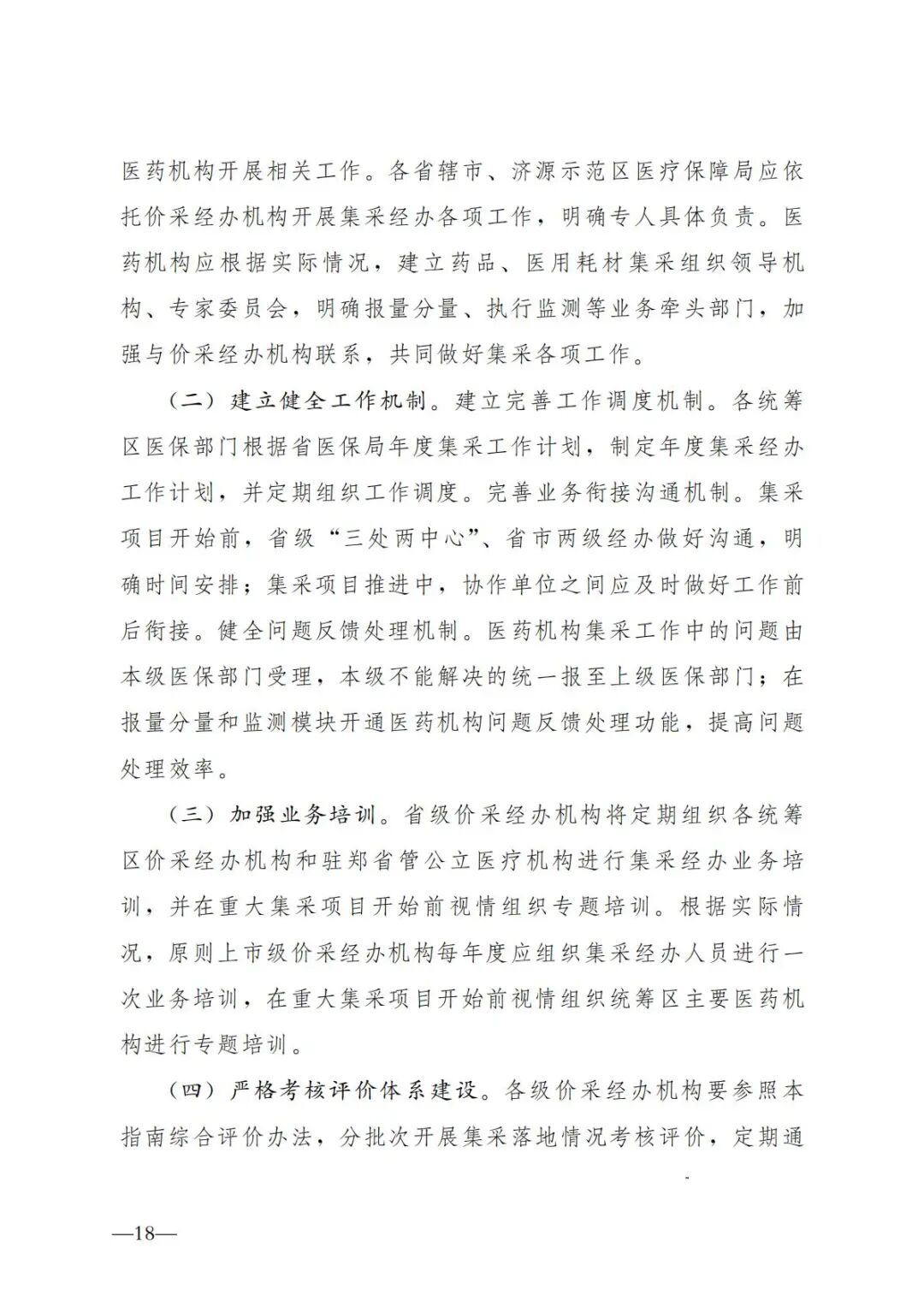 医药机构开展相关工作。各省辖市、济源示范区医疗保障局应依托价采经办机构开展集采经办各项工作，明确专人具体负责。医药机构应根据实际情况，建立药品、医用耗材集采组织领导机构、专家委员会，明确报量分量、执行监测等业务牵头部门，加强与价采经办机构联系，共同做好集采各项工作。

（二）建立健全工作机制。建立完善工作调度机制。各统筹区医保部门根据省医保局年度集采工作计划，制定年度集采经办工作计划，并定期组织工作调度。完善业务衔接沟通机制。集采项目开始前，省级“三处两中心”、省市两级经办做好沟通，明确时间安排；集采项目推进中，协作单位之间应及时做好工作前后衔接。健全问题反馈处理机制。医药机构集采工作中的问题由本级医保部门受理，本级不能解决的统一报至上级医保部门；在报量分量和监测模块开通医药机构问题反馈处理功能，提高问题处理效率。

（三）加强业务培训。省级价采经办机构将定期组织各统筹区价采经办机构和驻郑省管公立医疗机构进行集采经办业务培训，并在重大集采项目开始前视情组织专题培训。根据实际情况，原则上市级价采经办机构每年度应组织集采经办人员进行一次业务培训，在重大集采项目开始前视情组织统筹区主要医药机构进行专题培训。

（四）严格考核评价体系建设。各级价采经办机构要参照本指南综合评价办法，分批次开展集采落地情况考核评价，定期通

—18—